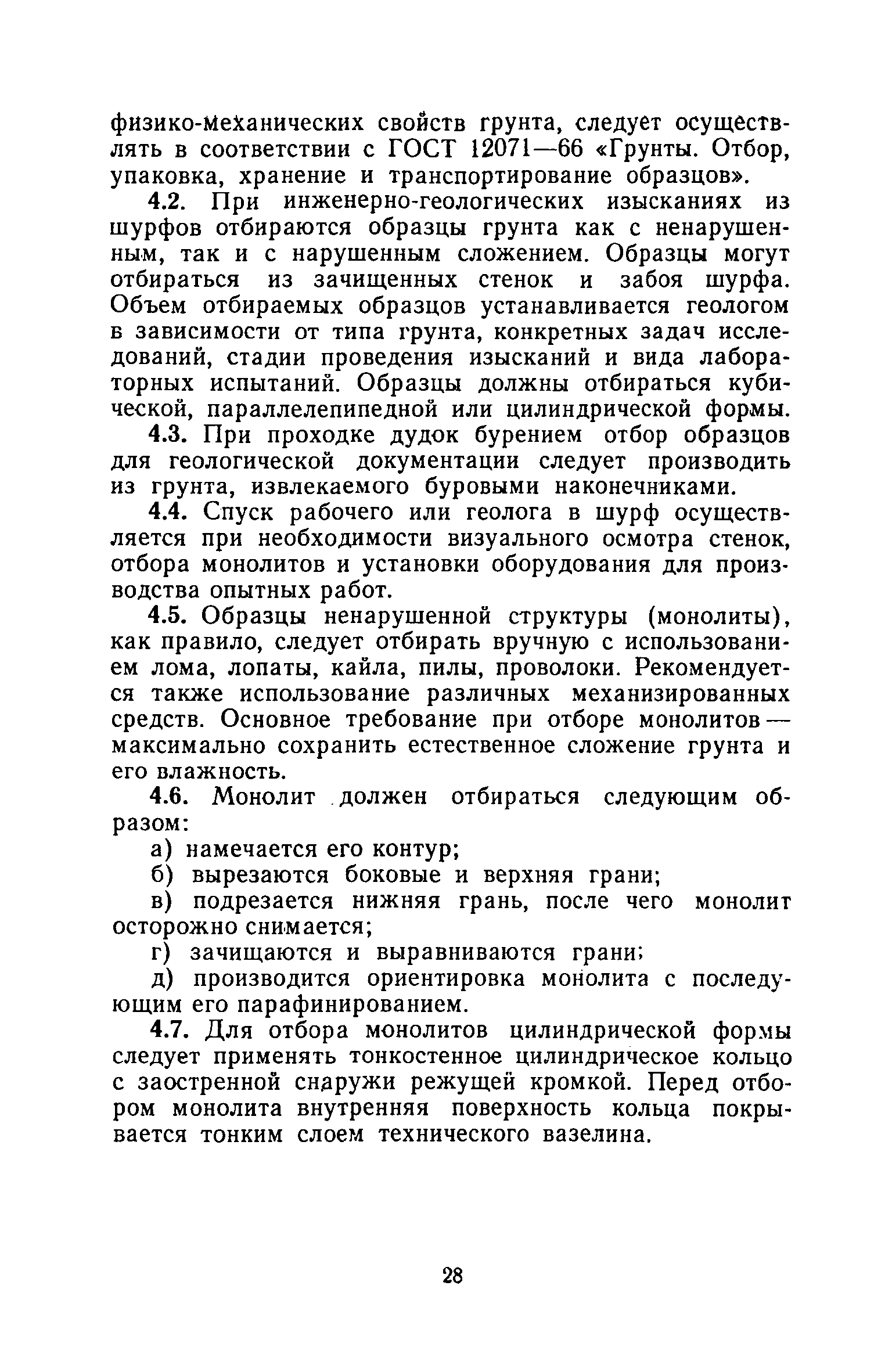 физико-механических свойств грунта, следует осуществлять в соответствии с ГОСТ 12071—66 «Грунты. Отбор, упаковка, хранение и транспортирование образцов».

4.2. При инженерно-геологических изысканиях из шурфов отбираются образцы грунта как с ненарушенным, так и с нарушенным сложением. Образцы могут отбираться из зачищенных стенок и забоя шурфа. Объем отбираемых образцов устанавливается геологом в зависимости от типа грунта, конкретных задач исследований, стадии проведения изысканий и вида лабораторных испытаний. Образцы должны отбираться кубической, параллелепипедной или цилиндрической формы.

4.3. При проходке дудок бурением отбор образцов для геологической документации следует производить из грунта, извлекаемого буровыми наконечниками.

4.4. Спуск рабочего или геолога в шурф осуществляется при необходимости визуального осмотра стенок, отбора монолитов и установки оборудования для производства опытных работ.

4.5. Образцы ненарушенной структуры (монолиты), как правило, следует отбирать вручную с использованием лома, лопаты, кайла, пилы, проволоки. Рекомендуется также использование различных механизированных средств. Основное требование при отборе монолитов — максимально сохранить естественное сложение грунта и его влажность.

4.6. Монолит должен отбираться следующим образом:

а) намечается его контур;

б) вырезаются боковые и верхняя грани;

в) подрезается нижняя грань, после чего монолит осторожно снимается;

г) зачищаются и выравниваются грани;

д) производится ориентировка монолита с последующим его парафинированием.

4.7. Для отбора монолитов цилиндрической формы следует применять тонкостенное цилиндрическое кольцо с заостренной снаружи режущей кромкой. Перед отбором монолита внутренняя поверхность кольца покрывается тонким слоем технического вазелина.

28